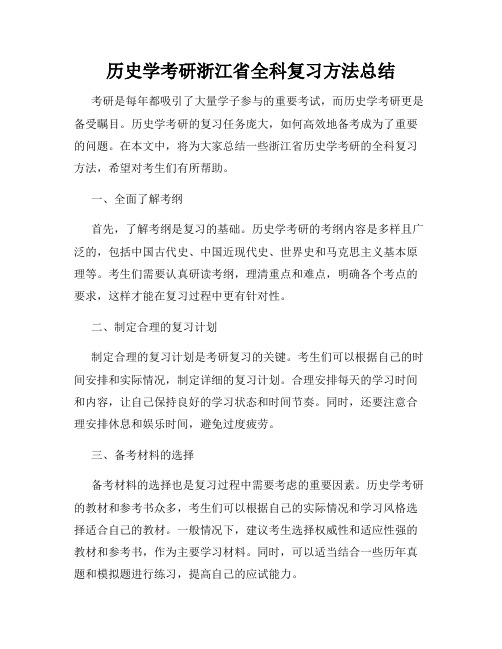 历史学考研浙江省全科复习方法总结

考研是每年都吸引了大量学子参与的重要考试，而历史学考研更是备受瞩目。历史学考研的复习任务庞大，如何高效地备考成为了重要的问题。在本文中，将为大家总结一些浙江省历史学考研的全科复习方法，希望对考生们有所帮助。

一、全面了解考纲

首先，了解考纲是复习的基础。历史学考研的考纲内容是多样且广泛的，包括中国古代史、中国近现代史、世界史和马克思主义基本原理等。考生们需要认真研读考纲，理清重点和难点，明确各个考点的要求，这样才能在复习过程中更有针对性。

二、制定合理的复习计划

制定合理的复习计划是考研复习的关键。考生们可以根据自己的时间安排和实际情况，制定详细的复习计划。合理安排每天的学习时间和内容，让自己保持良好的学习状态和时间节奏。同时，还要注意合理安排休息和娱乐时间，避免过度疲劳。

三、备考材料的选择

备考材料的选择也是复习过程中需要考虑的重要因素。历史学考研的教材和参考书众多，考生们可以根据自己的实际情况和学习风格选择适合自己的教材。一般情况下，建议考生选择权威性和适应性强的教材和参考书，作为主要学习材料。同时，可以适当结合一些历年真题和模拟题进行练习，提高自己的应试能力。